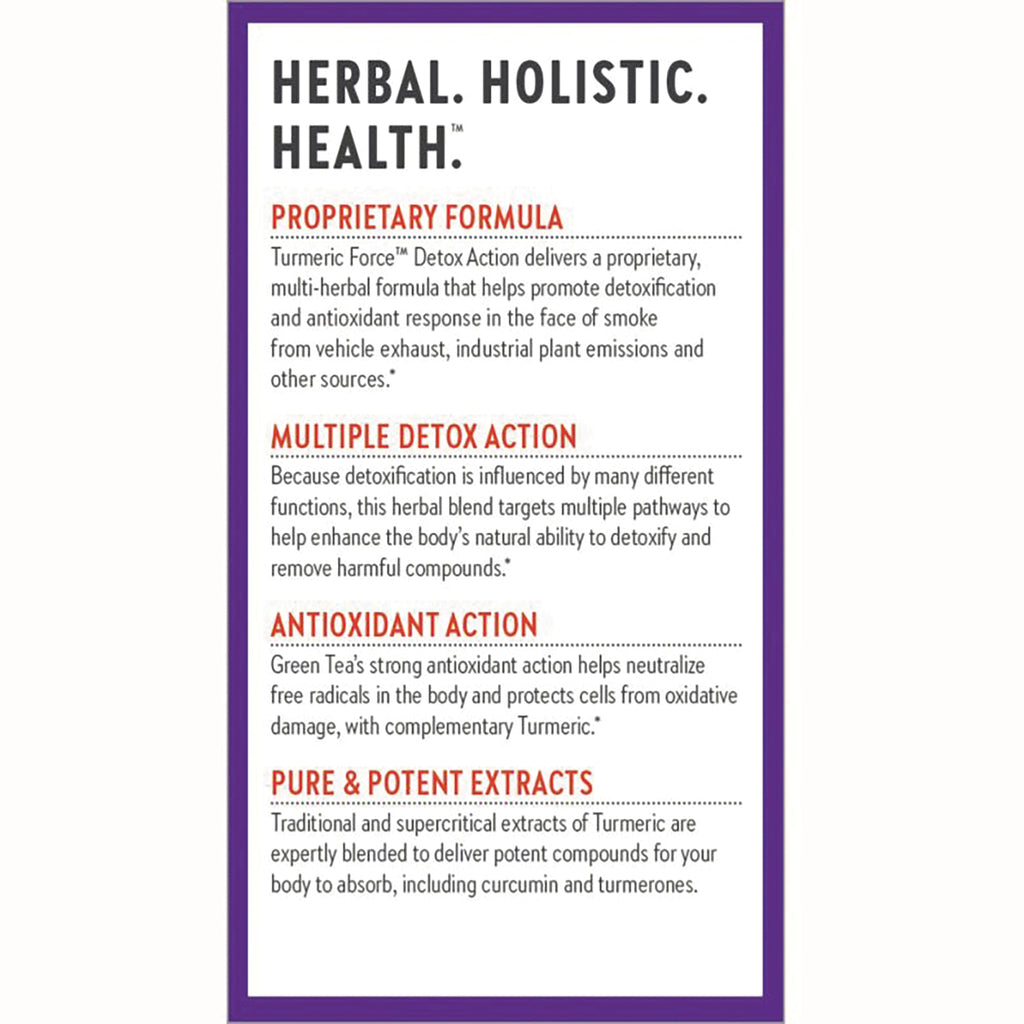 HERBAL. HOLISTIC. HEALTH.™

PROPRIETARY FORMULA

Turmeric Force™ Detox Action delivers a proprietary, multi-herbal formula that helps promote detoxification and antioxidant response in the face of smoke from vehicle exhaust, industrial plant emissions and other sources.*

MULTIPLE DETOX ACTION

Because detoxification is influenced by many different functions, this herbal blend targets multiple pathways to help enhance the body's natural ability to detoxify and remove harmful compounds.*

ANTIOXIDANT ACTION

Green Tea's strong antioxidant action helps neutralize free radicals in the body and protects cells from oxidative damage, with complementary Turmeric.*

PURE & POTENT EXTRACTS

Traditional and supercritical extracts of Turmeric are expertly blended to deliver potent compounds for your body to absorb, including curcumin and turmerones.